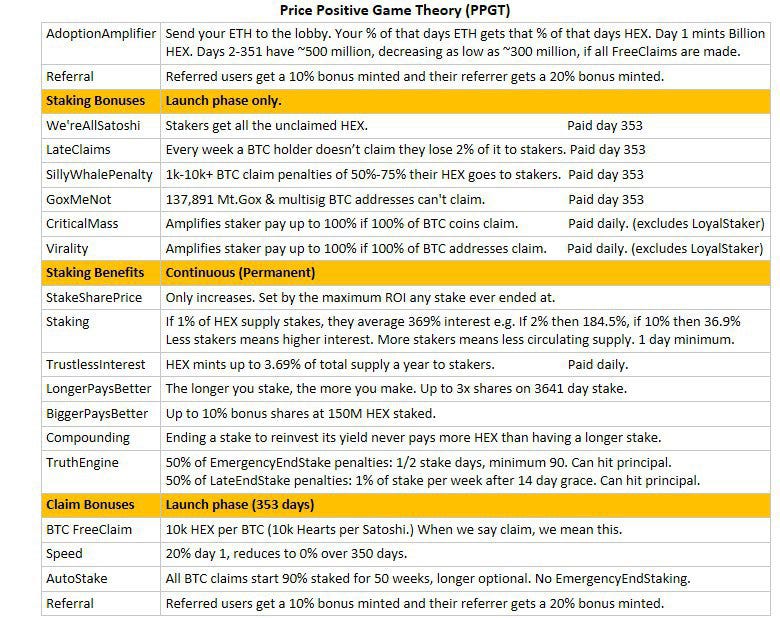 Price Positive Game Theory (PPGT)

| | |
|---|---|
| AdoptionAmplifier | Send your ETH to the lobby. Your % of that days ETH gets that % of that days HEX. Day 1 mints Billion HEX. Days 2-351 have ~500 million, decreasing as low as ~300 million, if all FreeClaims are made. |
| Referral | Referred users get a 10% bonus minted and their referrer gets a 20% bonus minted. |
| **Staking Bonuses** | **Launch phase only.** |
| We'reAllSatoshi | Stakers get all the unclaimed HEX. Paid day 353 |
| LateClaims | Every week a BTC holder doesn't claim they lose 2% of it to stakers. Paid day 353 |
| SillyWhalePenalty | 1k-10k+ BTC claim penalties of 50%-75% their HEX goes to stakers. Paid day 353 |
| GoxMeNot | 137,891 Mt.Gox & multisig BTC addresses can't claim. Paid day 353 |
| CriticalMass | Amplifies staker pay up to 100% if 100% of BTC coins claim. Paid daily. (excludes LoyalStaker) |
| Virality | Amplifies staker pay up to 100% if 100% of BTC addresses claim. Paid daily. (excludes LoyalStaker) |
| **Staking Benefits** | **Continuous (Permanent)** |
| StakeSharePrice | Only increases. Set by the maximum ROI any stake ever ended at. |
| Staking | If 1% of HEX supply stakes, they average 369% interest e.g. If 2% then 184.5%, if 10% then 36.9% Less stakers means higher interest. More stakers means less circulating supply. 1 day minimum. |
| TrustlessInterest | HEX mints up to 3.69% of total supply a year to stakers. Paid daily. |
| LongerPaysBetter | The longer you stake, the more you make. Up to 3x shares on 3641 day stake. |
| BiggerPaysBetter | Up to 10% bonus shares at 150M HEX staked. |
| Compounding | Ending a stake to reinvest its yield never pays more HEX than having a longer stake. |
| TruthEngine | 50% of EmergencyEndStake penalties: 1/2 stake days, minimum 90. Can hit principal. 50% of LateEndStake penalties: 1% of stake per week after 14 day grace. Can hit principal. |
| **Claim Bonuses** | **Launch phase (353 days)** |
| BTC FreeClaim | 10k HEX per BTC (10k Hearts per Satoshi.) When we say claim, we mean this. |
| Speed | 20% day 1, reduces to 0% over 350 days. |
| AutoStake | All BTC claims start 90% staked for 50 weeks, longer optional. No EmergencyEndStaking. |
| Referral | Referred users get a 10% bonus minted and their referrer gets a 20% bonus minted. |